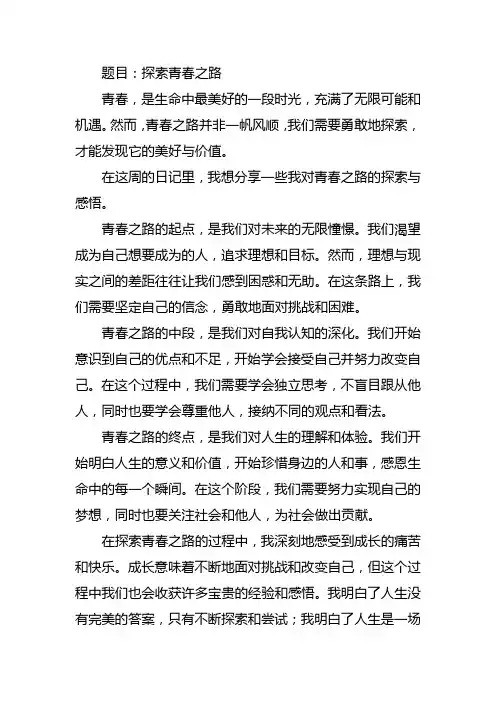 题目：探索青春之路

青春，是生命中最美好的一段时光，充满了无限可能和机遇。然而，青春之路并非一帆风顺，我们需要勇敢地探索，才能发现它的美好与价值。

在这周的日记里，我想分享一些我对青春之路的探索与感悟。

青春之路的起点，是我们对未来的无限憧憬。我们渴望成为自己想要成为的人，追求理想和目标。然而，理想与现实之间的差距往往让我们感到困惑和无助。在这条路上，我们需要坚定自己的信念，勇敢地面对挑战和困难。

青春之路的中段，是我们对自我认知的深化。我们开始意识到自己的优点和不足，开始学会接受自己并努力改变自己。在这个过程中，我们需要学会独立思考，不盲目跟从他人，同时也要学会尊重他人，接纳不同的观点和看法。

青春之路的终点，是我们对人生的理解和体验。我们开始明白人生的意义和价值，开始珍惜身边的人和事，感恩生命中的每一个瞬间。在这个阶段，我们需要努力实现自己的梦想，同时也要关注社会和他人，为社会做出贡献。

在探索青春之路的过程中，我深刻地感受到成长的痛苦和快乐。成长意味着不断地面对挑战和改变自己，但这个过程中我们也会收获许多宝贵的经验和感悟。我明白了人生没有完美的答案，只有不断探索和尝试；我明白了人生是一场